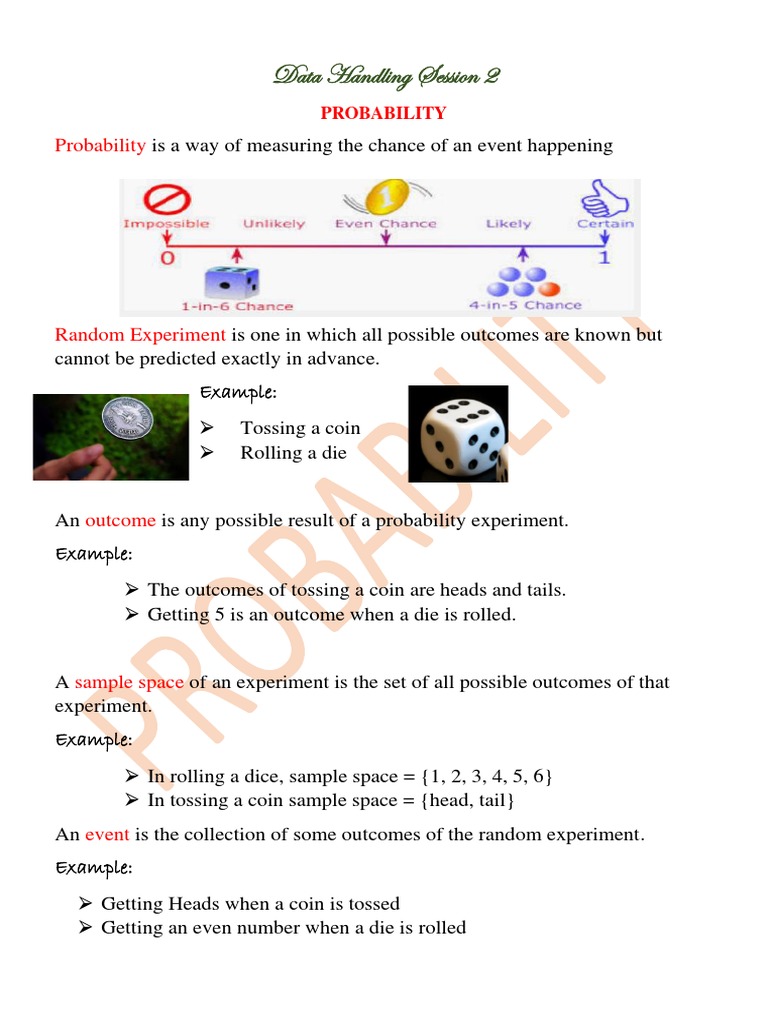 Data Handling Session 2

PROBABILITY

Probability is a way of measuring the chance of an event happening

Impossible Unlikely Even Chance Likely Certain
0 1
1-in-6 Chance 4-in-5 Chance

Random Experiment is one in which all possible outcomes are known but cannot be predicted exactly in advance.

Example:

➢ Tossing a coin
➢ Rolling a die

An outcome is any possible result of a probability experiment.

Example:

➢ The outcomes of tossing a coin are heads and tails.
➢ Getting 5 is an outcome when a die is rolled.

A sample space of an experiment is the set of all possible outcomes of that experiment.

Example:

➢ In rolling a dice, sample space = {1, 2, 3, 4, 5, 6}
➢ In tossing a coin sample space = {head, tail}

An event is the collection of some outcomes of the random experiment.

Example:

➢ Getting Heads when a coin is tossed
➢ Getting an even number when a die is rolled

PROBABILITY